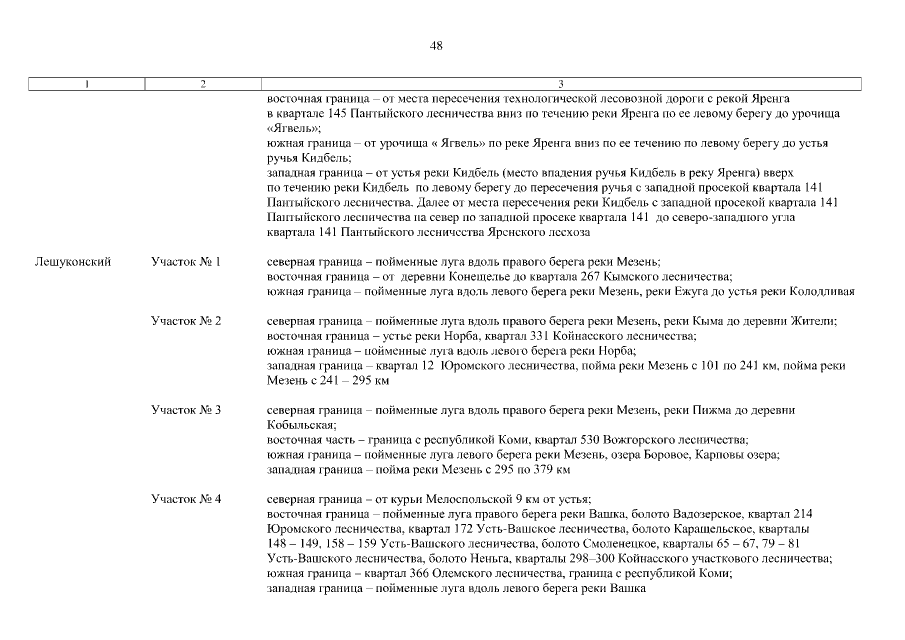 48

| 1 | 2 | 3 |
|---|---|---|
| | | восточная граница – от места пересечения технологической лесовозной дороги с рекой Яренга в квартале 145 Пантыйского лесничества вниз по течению реки Яренга по ее левому берегу до урочища «Ягвель»; южная граница – от урочища « Ягвель» по реке Яренга вниз по ее течению по левому берегу до устья ручья Кидбель; западная граница – от устья реки Кидбель (место впадения ручья Кидбель в реку Яренга) вверх по течению реки Кидбель по левому берегу до пересечения ручья с западной просекой квартала 141 Пантыйского лесничества. Далее от места пересечения реки Кидбель с западной просекой квартала 141 Пантыйского лесничества на север по западной просеке квартала 141 до северо-западного угла квартала 141 Пантыйского лесничества Яренского лесхоза |
| Лешуконский | Участок № 1 | северная граница – пойменные луга вдоль правого берега реки Мезень; восточная граница – от деревни Конещелье до квартала 267 Кымского лесничества; южная граница – пойменные луга вдоль левого берега реки Мезень, реки Ежуга до устья реки Колодливая |
| | Участок № 2 | северная граница – пойменные луга вдоль правого берега реки Мезень, реки Кыма до деревни Жители; восточная граница – устье реки Норба, квартал 331 Койнасского лесничества; южная граница – пойменные луга вдоль левого берега реки Норба; западная граница – квартал 12 Юромского лесничества, пойма реки Мезень с 101 по 241 км, пойма реки Мезень с 241 – 295 км |
| | Участок № 3 | северная граница – пойменные луга вдоль правого берега реки Мезень, реки Пижма до деревни Кобыльская; восточная часть – граница с республикой Коми, квартал 530 Вожгорского лесничества; южная граница – пойменные луга левого берега реки Мезень, озера Боровое, Карповы озера; западная граница – пойма реки Мезень с 295 по 379 км |
| | Участок № 4 | северная граница – от курьи Мелоспольской 9 км от устья; восточная граница – пойменные луга правого берега реки Вашка, болото Вадозерское, квартал 214 Юромского лесничества, квартал 172 Усть-Вашское лесничества, болото Карашельское, кварталы 148 – 149, 158 – 159 Усть-Вашского лесничества, болото Смоленецкое, кварталы 65 – 67, 79 – 81 Усть-Вашского лесничества, болото Неньга, кварталы 298–300 Койнасского участкового лесничества; южная граница – квартал 366 Олемского лесничества, граница с республикой Коми; западная граница – пойменные луга вдоль левого берега реки Вашка |